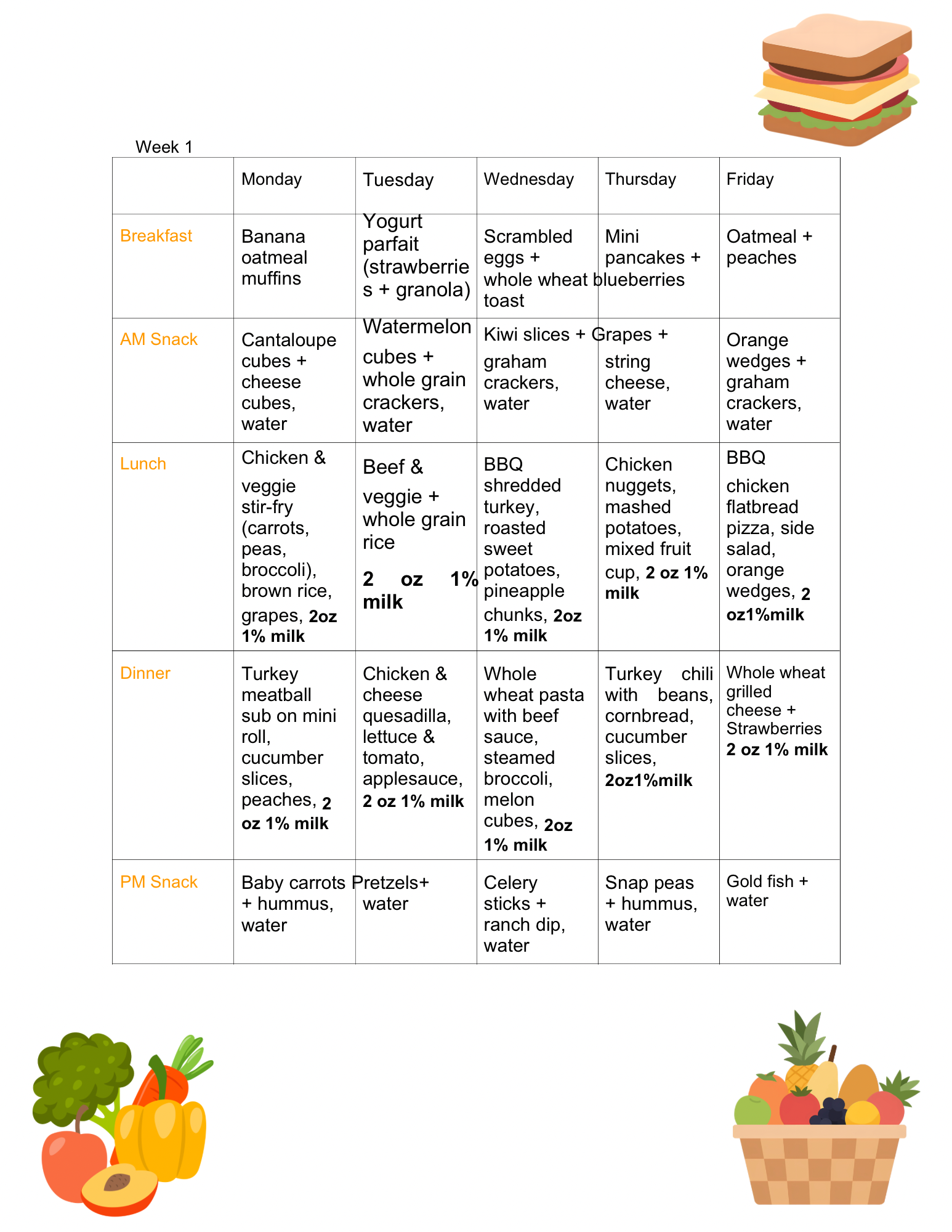 Week 1

|  | Monday | Tuesday | Wednesday | Thursday | Friday |
|---|---|---|---|---|---|
| Breakfast | Banana oatmeal muffins | Yogurt parfait (strawberries + granola) | Scrambled eggs + whole wheat toast | Mini pancakes + blueberries | Oatmeal + peaches |
| AM Snack | Cantaloupe cubes + cheese cubes, water | Watermelon cubes + whole grain crackers, water | Kiwi slices + graham crackers, water | Grapes + string cheese, water | Orange wedges + graham crackers, water |
| Lunch | Chicken & veggie stir-fry (carrots, peas, broccoli), brown rice, grapes, 2oz 1% milk | Beef & veggie + whole grain rice 2 oz 1% milk | BBQ shredded turkey, roasted sweet potatoes, pineapple chunks, 2oz 1% milk | Chicken nuggets, mashed potatoes, mixed fruit cup, 2 oz 1% milk | BBQ chicken flatbread pizza, side salad, orange wedges, 2 oz1%milk |
| Dinner | Turkey meatball sub on mini roll, cucumber slices, peaches, 2 oz 1% milk | Chicken & cheese quesadilla, lettuce & tomato, applesauce, 2 oz 1% milk | Whole wheat pasta with beef sauce, steamed broccoli, melon cubes, 2oz 1% milk | Turkey chili with beans, cornbread, cucumber slices, 2oz1%milk | Whole wheat grilled cheese + Strawberries 2 oz 1% milk |
| PM Snack | Baby carrots + hummus, water | Pretzels+ water | Celery sticks + ranch dip, water | Snap peas + hummus, water | Gold fish + water |